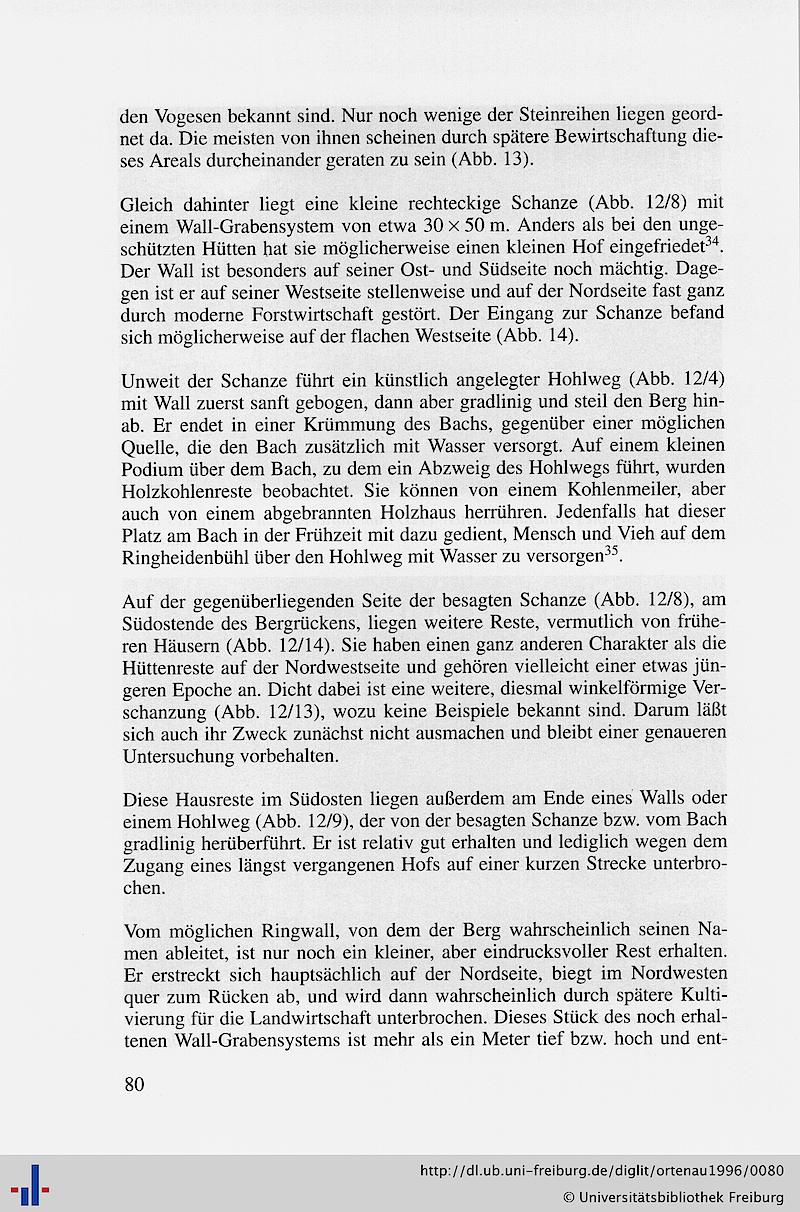 den Vogesen bekannt sind. Nur noch wenige der Steinreihen liegen geordnet da. Die meisten von ihnen scheinen durch spätere Bewirtschaftung dieses Areals durcheinander geraten zu sein (Abb. 13).

Gleich dahinter liegt eine kleine rechteckige Schanze (Abb. 12/8) mit einem Wall-Grabensystem von etwa $30 \times 50$ m. Anders als bei den ungeschützten Hütten hat sie möglicherweise einen kleinen Hof eingefriedet$^{34}$. Der Wall ist besonders auf seiner Ost- und Südseite noch mächtig. Dagegen ist er auf seiner Westseite stellenweise und auf der Nordseite fast ganz durch moderne Forstwirtschaft gestört. Der Eingang zur Schanze befand sich möglicherweise auf der flachen Westseite (Abb. 14).

Unweit der Schanze führt ein künstlich angelegter Hohlweg (Abb. 12/4) mit Wall zuerst sanft gebogen, dann aber gradlinig und steil den Berg hinab. Er endet in einer Krümmung des Bachs, gegenüber einer möglichen Quelle, die den Bach zusätzlich mit Wasser versorgt. Auf einem kleinen Podium über dem Bach, zu dem ein Abzweig des Hohlwegs führt, wurden Holzkohlenreste beobachtet. Sie können von einem Kohlenmeiler, aber auch von einem abgebrannten Holzhaus herrühren. Jedenfalls hat dieser Platz am Bach in der Frühzeit mit dazu gedient, Mensch und Vieh auf dem Ringheidenbühl über den Hohlweg mit Wasser zu versorgen$^{35}$.

Auf der gegenüberliegenden Seite der besagten Schanze (Abb. 12/8), am Südostende des Bergrückens, liegen weitere Reste, vermutlich von früheren Häusern (Abb. 12/14). Sie haben einen ganz anderen Charakter als die Hüttenreste auf der Nordwestseite und gehören vielleicht einer etwas jüngeren Epoche an. Dicht dabei ist eine weitere, diesmal winkelförmige Verschanzung (Abb. 12/13), wozu keine Beispiele bekannt sind. Darum läßt sich auch ihr Zweck zunächst nicht ausmachen und bleibt einer genaueren Untersuchung vorbehalten.

Diese Hausreste im Südosten liegen außerdem am Ende eines Walls oder einem Hohlweg (Abb. 12/9), der von der besagten Schanze bzw. vom Bach gradlinig herüberführt. Er ist relativ gut erhalten und lediglich wegen dem Zugang eines längst vergangenen Hofs auf einer kurzen Strecke unterbrochen.

Vom möglichen Ringwall, von dem der Berg wahrscheinlich seinen Namen ableitet, ist nur noch ein kleiner, aber eindrucksvoller Rest erhalten. Er erstreckt sich hauptsächlich auf der Nordseite, biegt im Nordwesten quer zum Rücken ab, und wird dann wahrscheinlich durch spätere Kultivierung für die Landwirtschaft unterbrochen. Dieses Stück des noch erhaltenen Wall-Grabensystems ist mehr als ein Meter tief bzw. hoch und ent-

80

http://dl.ub.uni-freiburg.de/diglit/ortenau1996/0080
© Universitätsbibliothek Freiburg